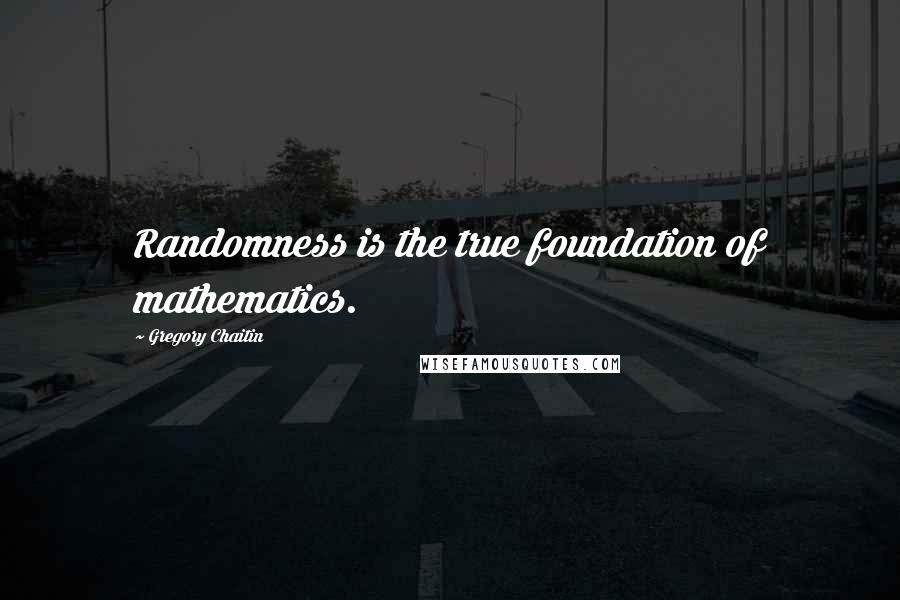 Randomness is the true foundation of mathematics.

~ Gregory Chaitin

WISEFAMOUSQUOTES.COM